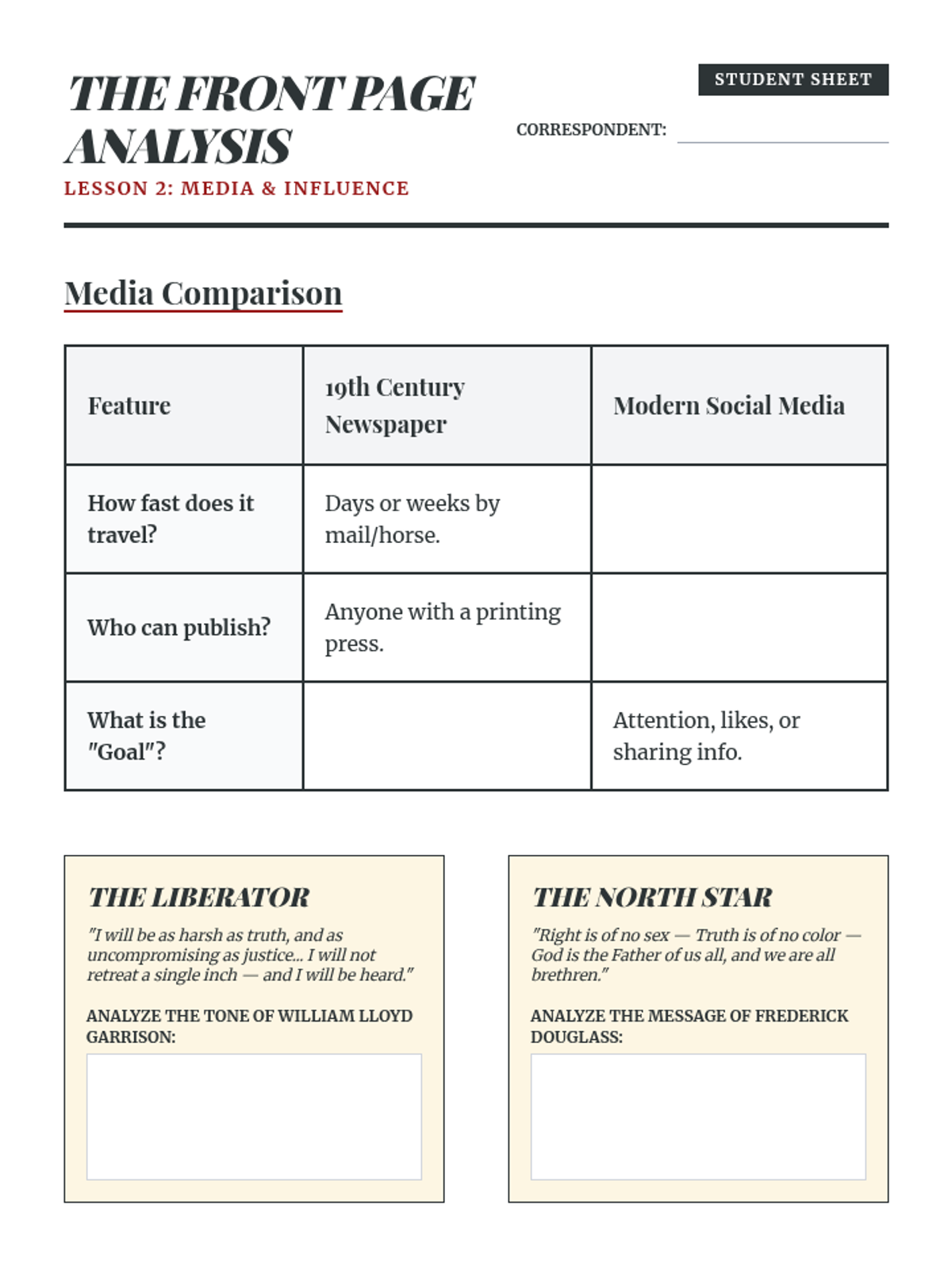 THE FRONT PAGE ANALYSIS

LESSON 2: MEDIA & INFLUENCE

STUDENT SHEET

CORRESPONDENT:

Media Comparison

| Feature | 19th Century Newspaper | Modern Social Media |
|---|---|---|
| How fast does it travel? | Days or weeks by mail/horse. | |
| Who can publish? | Anyone with a printing press. | |
| What is the "Goal"? | | Attention, likes, or sharing info. |

THE LIBERATOR

"I will be as harsh as truth, and as uncompromising as justice... I will not retreat a single inch — and I will be heard."

ANALYZE THE TONE OF WILLIAM LLOYD GARRISON:

THE NORTH STAR

"Right is of no sex — Truth is of no color — God is the Father of us all, and we are all brethren."

ANALYZE THE MESSAGE OF FREDERICK DOUGLASS: